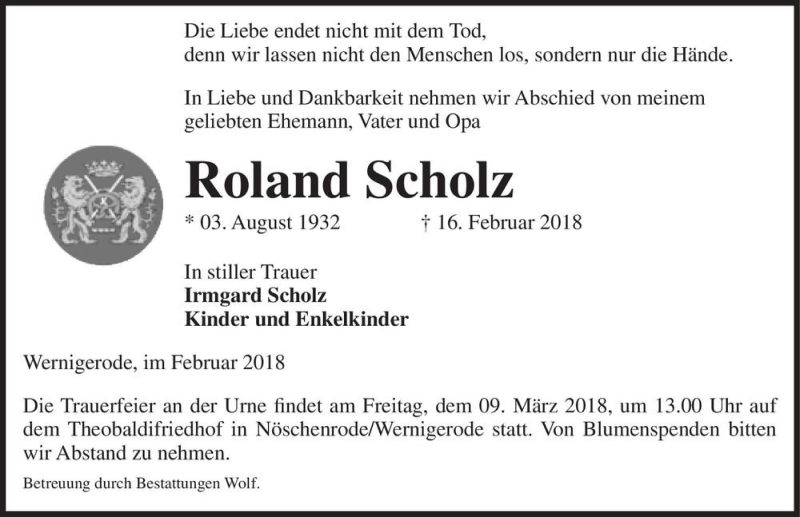 Die Liebe endet nicht mit dem Tod,
denn wir lassen nicht den Menschen los, sondern nur die Hände.

In Liebe und Dankbarkeit nehmen wir Abschied von meinem geliebten Ehemann, Vater und Opa

Roland Scholz

* 03. August 1932 † 16. Februar 2018

In stiller Trauer
Irmgard Scholz
Kinder und Enkelkinder

Wernigerode, im Februar 2018

Die Trauerfeier an der Urne findet am Freitag, dem 09. März 2018, um 13.00 Uhr auf dem Theobaldifriedhof in Nöschenrode/Wernigerode statt. Von Blumenspenden bitten wir Abstand zu nehmen.

Betreuung durch Bestattungen Wolf.